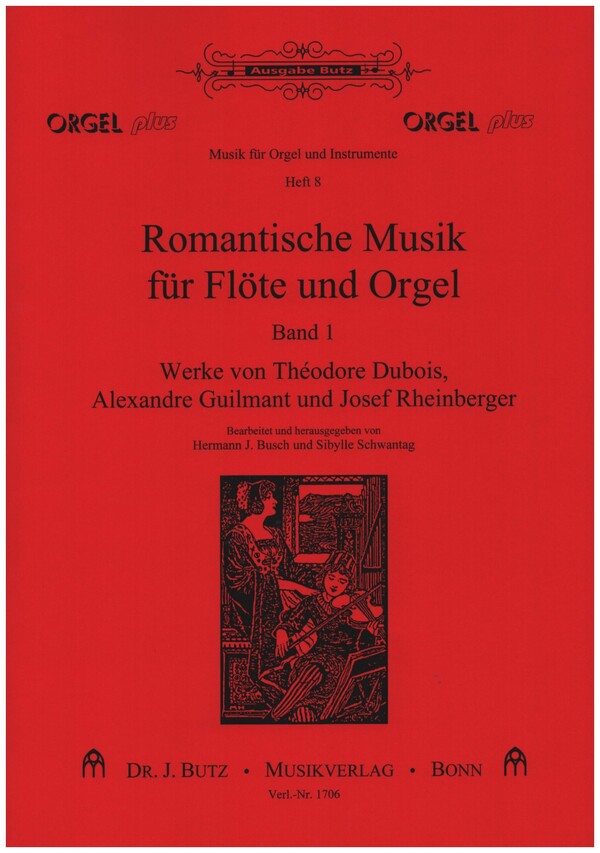 Ausgabe Butz

ORGEL plus

ORGEL plus

Musik für Orgel und Instrumente

Heft 8

Romantische Musik für Flöte und Orgel

Band 1

Werke von Théodore Dubois, Alexandre Guilmant und Josef Rheinberger

Bearbeitet und herausgegeben von Hermann J. Busch und Sibylle Schwantag

DR. J. BUTZ • MUSIKVERLAG • BONN

Verl.-Nr. 1706